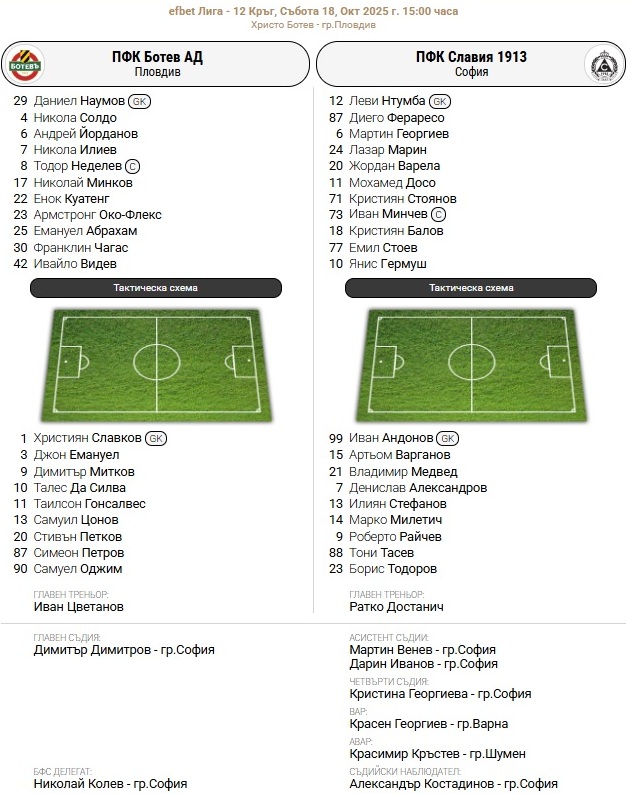 efbet Лига - 12 Кръг, Събота 18, Окт 2025 г. 15:00 часа
Христо Ботев - гр.Пловдив

ПФК Ботев АД
Пловдив

29 Даниел Наумов GK
4 Никола Солдо
6 Андрей Йорданов
7 Никола Илиев
8 Тодор Неделев C
17 Николай Минков
22 Енок Куатенг
23 Армстронг Око-Флекс
25 Емануел Абрахам
30 Франклин Чагас
42 Ивайло Видев

Тактическа схема

1 Християн Славков GK
3 Джон Емануел
9 Димитър Митков
10 Талес Да Силва
11 Таилсон Гонсалвес
13 Самуил Цонов
20 Стивън Петков
87 Симеон Петров
90 Самуел Оджим

ГЛАВЕН ТРЕНЬОР:
Иван Цветанов

ПФК Славия 1913
София

12 Леви Нтумба GK
87 Диего Фераресо
6 Мартин Георгиев
24 Лазар Марин
20 Жордан Варела
11 Мохамед Досо
71 Кристиян Стоянов
73 Иван Минчев C
18 Кристиян Балов
77 Емил Стоев
10 Янис Гермуш

Тактическа схема

99 Иван Андонов GK
15 Артьом Варганов
21 Владимир Медвед
7 Денислав Александров
13 Илиян Стефанов
14 Марко Милетич
9 Роберто Райчев
88 Тони Тасев
23 Борис Тодоров

ГЛАВЕН ТРЕНЬОР:
Ратко Достанич

ГЛАВЕН СЪДИЯ:
Димитър Димитров - гр.София

БФС ДЕЛЕГАТ:
Николай Колев - гр.София

АСИСТЕНТ СЪДИИ:
Мартин Венев - гр.София
Дарин Иванов - гр.София

ЧЕТВЪРТИ СЪДИЯ:
Кристина Георгиева - гр.София

ВАР:
Красен Георгиев - гр.Варна

АВАР:
Красимир Кръстев - гр.Шумен

СЪДИЙСКИ НАБЛЮДАТЕЛ:
Александър Костадинов - гр.София